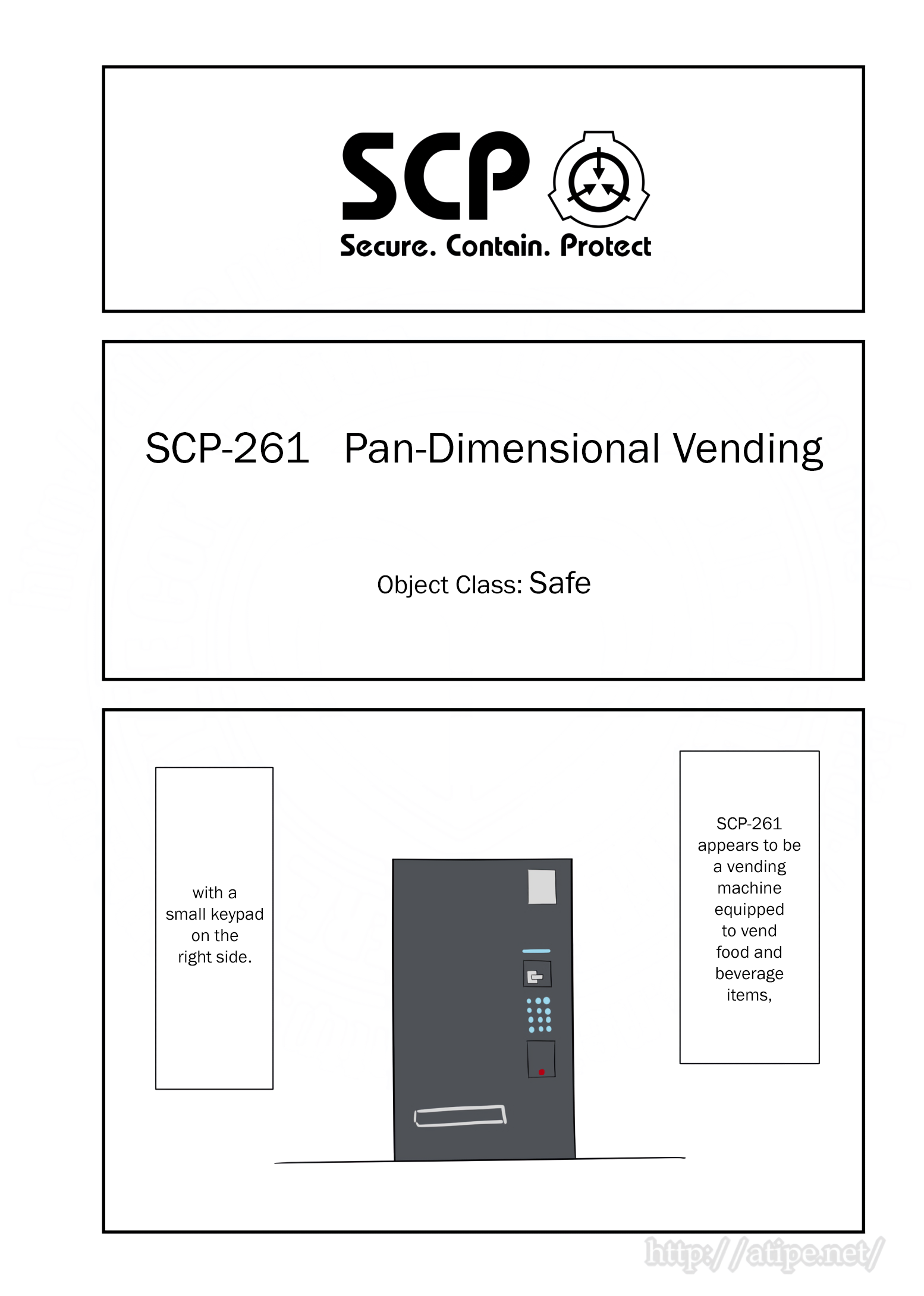 SCP
Secure. Contain. Protect

SCP-261 Pan-Dimensional Vending

Object Class: Safe

SCP-261 appears to be a vending machine equipped to vend food and beverage items,

with a small keypad on the right side.

http://atipe.net/